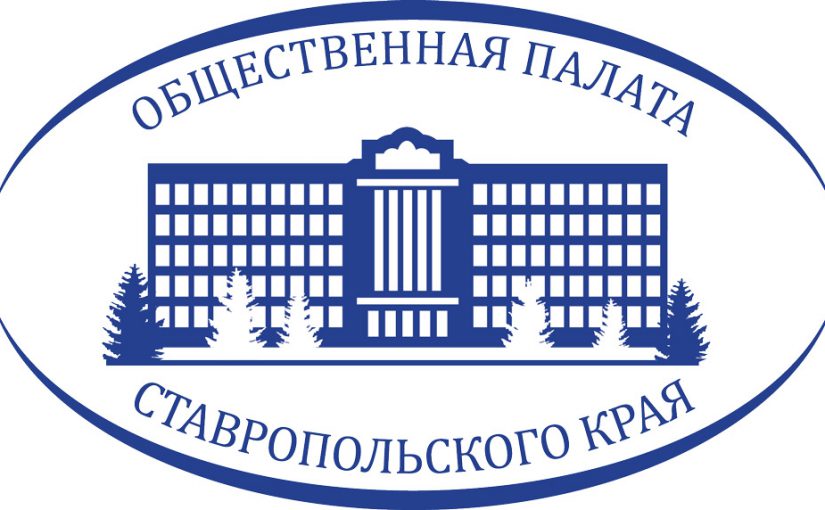 ОБЩЕСТВЕННАЯ ПАЛАТА
СТАВРОПОЛЬСКОГО КРАЯ